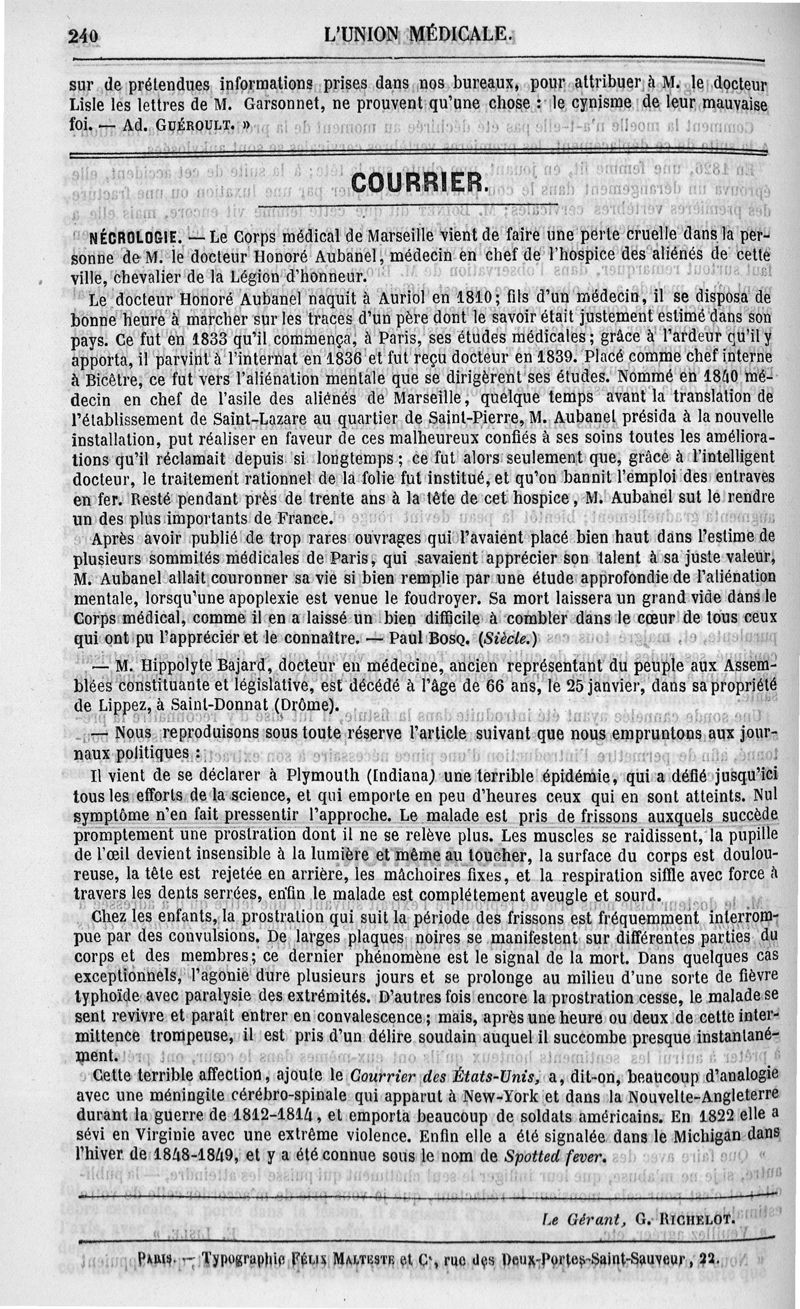 240 L'UNION MÉDICALE.

sur de prétendues informations prises dans nos bureaux, pour attribuer à M. le docteur Lisle les lettres de M. Garsonnet, ne prouvent qu'une chose : le cynisme de leur mauvaise foi. — Ad. GUÉROULT. »

COURRIER.

NÉCROLOGIE. — Le Corps médical de Marseille vient de faire une perte cruelle dans la personne de M. le docteur Honoré Aubanel, médecin en chef de l'hospice des aliénés de cette ville, chevalier de la Légion d'honneur.

Le docteur Honoré Aubanel naquit à Auriol en 1810; fils d'un médecin, il se disposa de bonne heure à marcher sur les traces d'un père dont le savoir était justement estimé dans son pays. Ce fut en 1833 qu'il commença, à Paris, ses études médicales; grâce à l'ardeur qu'il y apporta, il parvint à l'internat en 1836 et fut reçu docteur en 1839. Placé comme chef interne à Bicêtre, ce fut vers l'aliénation mentale que se dirigèrent ses études. Nommé en 1840 médecin en chef de l'asile des aliénés de Marseille, quelque temps avant la translation de l'établissement de Saint-Lazare au quartier de Saint-Pierre, M. Aubanel présida à la nouvelle installation, put réaliser en faveur de ces malheureux confiés à ses soins toutes les améliorations qu'il réclamait depuis si longtemps; ce fut alors seulement que, grâce à l'intelligent docteur, le traitement rationnel de la folie fut institué, et qu'on bannit l'emploi des entraves en fer. Resté pendant près de trente ans à la tête de cet hospice, M. Aubanel sut le rendre un des plus importants de France.

Après avoir publié de trop rares ouvrages qui l'avaient placé bien haut dans l'estime de plusieurs sommités médicales de Paris, qui savaient apprécier son talent à sa juste valeur, M. Aubanel allait couronner sa vie si bien remplie par une étude approfondie de l'aliénation mentale, lorsqu'une apoplexie est venue le foudroyer. Sa mort laissera un grand vide dans le Corps médical, comme il en a laissé un bien difficile à combler dans le cœur de tous ceux qui ont pu l'apprécier et le connaître. — Paul BOSQ. (Siècle.)

— M. Hippolyte Bajard, docteur en médecine, ancien représentant du peuple aux Assemblées constituante et législative, est décédé à l'âge de 66 ans, le 25 janvier, dans sa propriété de Lippez, à Saint-Donnat (Drôme).

— Nous reproduisons sous toute réserve l'article suivant que nous empruntons aux journaux politiques :

Il vient de se déclarer à Plymouth (Indiana) une terrible épidémie, qui a défié jusqu'ici tous les efforts de la science, et qui emporte en peu d'heures ceux qui en sont atteints. Nul symptôme n'en fait pressentir l'approche. Le malade est pris de frissons auxquels succède promptement une prostration dont il ne se relève plus. Les muscles se raidissent, la pupille de l'œil devient insensible à la lumière et même au toucher, la surface du corps est douloureuse, la tête est rejetée en arrière, les mâchoires fixes, et la respiration siffle avec force à travers les dents serrées, enfin le malade est complétement aveugle et sourd.

Chez les enfants, la prostration qui suit la période des frissons est fréquemment interrompue par des convulsions. De larges plaques noires se manifestent sur différentes parties du corps et des membres; ce dernier phénomène est le signal de la mort. Dans quelques cas exceptionnels, l'agonie dure plusieurs jours et se prolonge au milieu d'une sorte de fièvre typhoïde avec paralysie des extrémités. D'autres fois encore la prostration cesse, le malade se sent revivre et paraît entrer en convalescence; mais, après une heure ou deux de cette intermittence trompeuse, il est pris d'un délire soudain auquel il succombe presque instantanément.

Cette terrible affection, ajoute le Courrier des États-Unis, a, dit-on, beaucoup d'analogie avec une méningite cérébro-spinale qui apparut à New-York et dans la Nouvelle-Angleterre durant la guerre de 1812-1814, et emporta beaucoup de soldats américains. En 1822 elle a sévi en Virginie avec une extrême violence. Enfin elle a été signalée dans le Michigan dans l'hiver de 1848-1849, et y a été connue sous le nom de Spotted fever.

Le Gérant, G. RICHELOT.

PARIS. — Typographie FÉLIX MALTESTE et Ce, rue des Deux-Portes-Saint-Sauveur, 22.